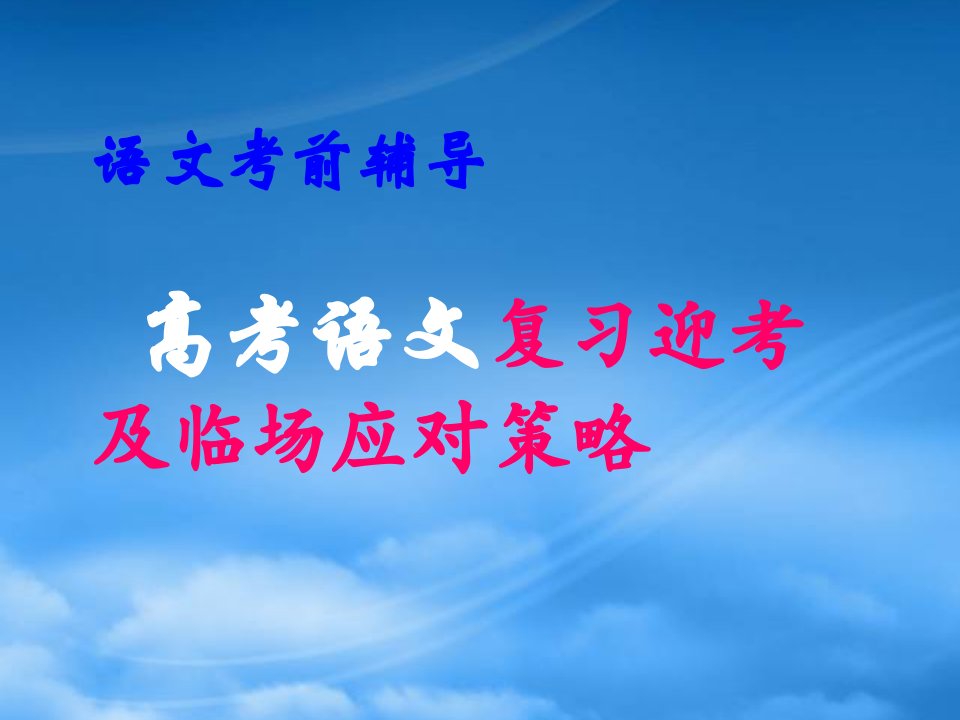 语文考前辅导

高考语文复习迎考及临场应对策略